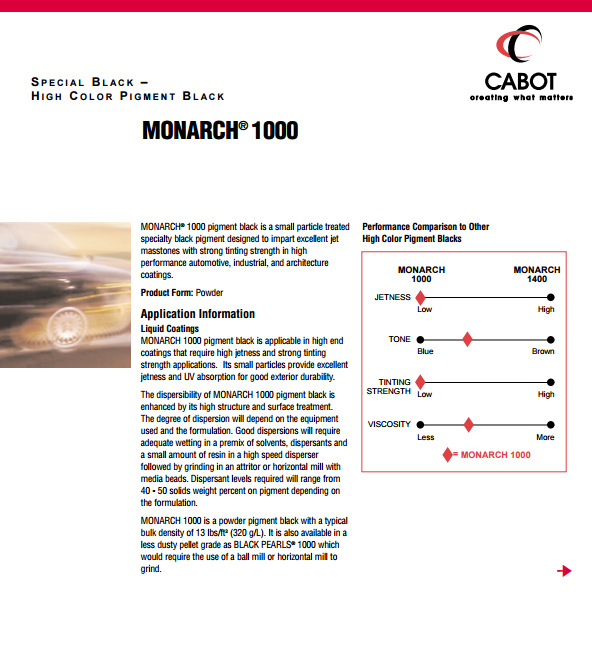 SPECIAL BLACK –
HIGH COLOR PIGMENT BLACK

CABOT
creating what matters

MONARCH® 1000

MONARCH® 1000 pigment black is a small particle treated specialty black pigment designed to impart excellent jet masstones with strong tinting strength in high performance automotive, industrial, and architecture coatings.

Product Form: Powder

Application Information
Liquid Coatings
MONARCH 1000 pigment black is applicable in high end coatings that require high jetness and strong tinting strength applications. Its small particles provide excellent jetness and UV absorption for good exterior durability.

The dispersibility of MONARCH 1000 pigment black is enhanced by its high structure and surface treatment. The degree of dispersion will depend on the equipment used and the formulation. Good dispersions will require adequate wetting in a premix of solvents, dispersants and a small amount of resin in a high speed disperser followed by grinding in an attritor or horizontal mill with media beads. Dispersant levels required will range from 40 - 50 solids weight percent on pigment depending on the formulation.

MONARCH 1000 is a powder pigment black with a typical bulk density of 13 lbs/ft³ (320 g/L). It is also available in a less dusty pellet grade as BLACK PEARLS® 1000 which would require the use of a ball mill or horizontal mill to grind.

Performance Comparison to Other High Color Pigment Blacks

MONARCH 1000
MONARCH 1400

JETNESS
Low
High

TONE
Blue
Brown

TINTING STRENGTH
Low
High

VISCOSITY
Less
More

= MONARCH 1000